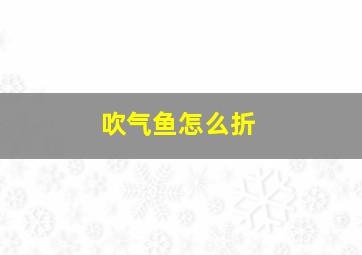 吹气鱼怎么折